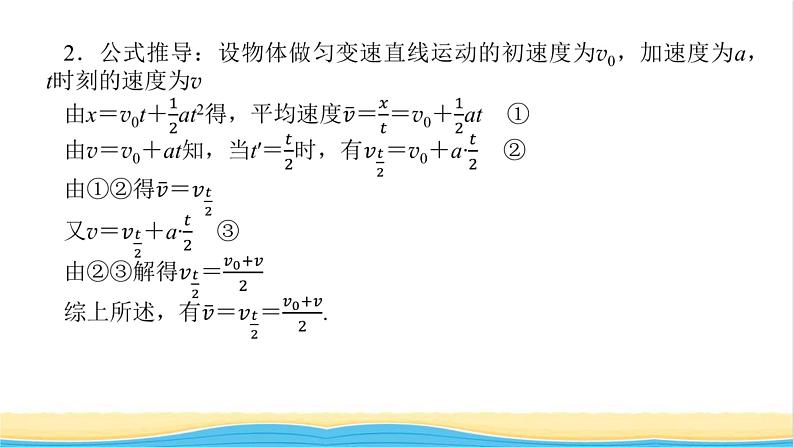 2．公式推导：设物体做匀变速直线运动的初速度为$v_0$，加速度为$a$，$t$时刻的速度为$v$

由$x=v_0t+\frac{1}{2}at^2$得，平均速度$\bar{v}=\frac{x}{t}=v_0+\frac{1}{2}at$　①

由$v=v_0+at$知，当$t'=\frac{t}{2}$时，有$v_{\frac{t}{2}}=v_0+a\cdot\frac{t}{2}$　②

由①②得$\bar{v}=v_{\frac{t}{2}}$

又$v=v_{\frac{t}{2}}+a\cdot\frac{t}{2}$　③

由②③解得$v_{\frac{t}{2}}=\frac{v_0+v}{2}$

综上所述，有$\bar{v}=v_{\frac{t}{2}}=\frac{v_0+v}{2}$.